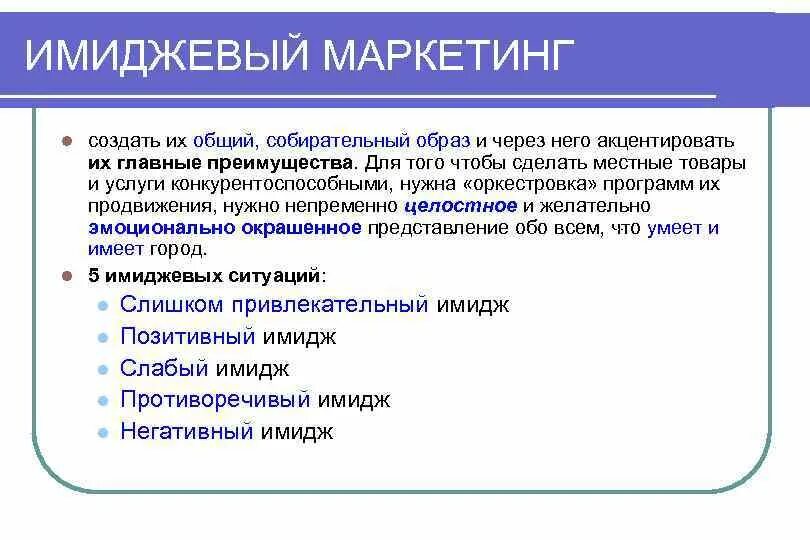 ИМИДЖЕВЫЙ МАРКЕТИНГ

создать их общий, собирательный образ и через него акцентировать их главные преимущества. Для того чтобы сделать местные товары и услуги конкурентоспособными, нужна «оркестровка» программ их продвижения, нужно непременно целостное и желательно эмоционально окрашенное представление обо всем, что умеет и имеет город.

5 имиджевых ситуаций:

Слишком привлекательный имидж

Позитивный имидж

Слабый имидж

Противоречивый имидж

Негативный имидж